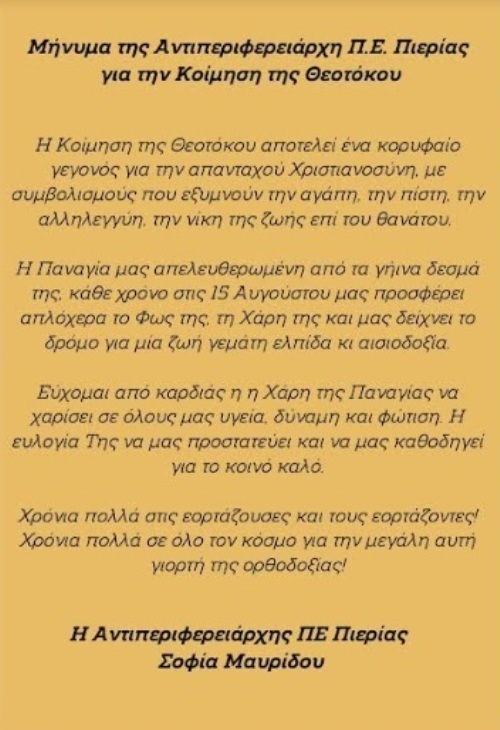 Μήνυμα της Αντιπεριφερειάρχη Π.Ε. Πιερίας
για την Κοίμηση της Θεοτόκου

Η Κοίμηση της Θεοτόκου αποτελεί ένα κορυφαίο γεγονός για την απανταχού Χριστιανοσύνη, με συμβολισμούς που εξυμνούν την αγάπη, την πίστη, την αλληλεγγύη, την νίκη της ζωής επί του θανάτου.

Η Παναγία μας απελευθερωμένη από τα γήινα δεσμά της, κάθε χρόνο στις 15 Αυγούστου μας προσφέρει απλόχερα το Φως της, τη Χάρη της και μας δείχνει το δρόμο για μία ζωή γεμάτη ελπίδα κι αισιοδοξία.

Εύχομαι από καρδιάς η η Χάρη της Παναγίας να χαρίσει σε όλους μας υγεία, δύναμη και φώτιση. Η ευλογία Της να μας προστατεύει και να μας καθοδηγεί για το κοινό καλό.

Χρόνια πολλά στις εορτάζουσες και τους εορτάζοντες! Χρόνια πολλά σε όλο τον κόσμο για την μεγάλη αυτή γιορτή της ορθοδοξίας!

Η Αντιπεριφερειάρχης ΠΕ Πιερίας
Σοφία Μαυρίδου